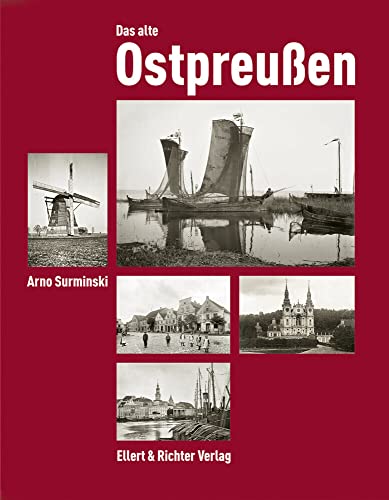 Das alte
Ostpreußen

Arno Surminski

Ellert & Richter Verlag